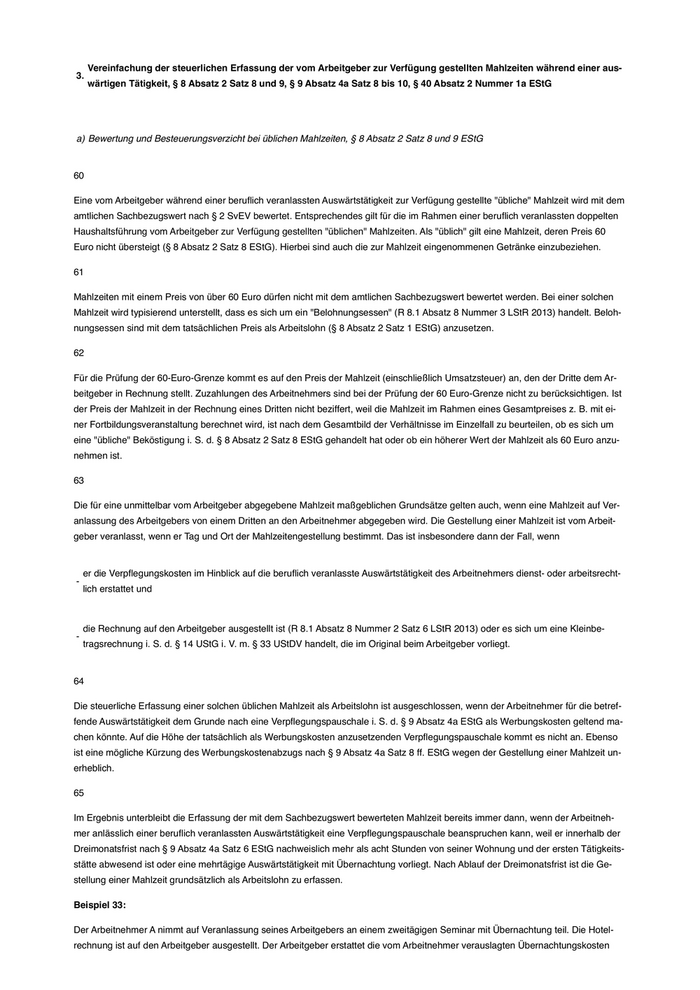 3. Vereinfachung der steuerlichen Erfassung der vom Arbeitgeber zur Verfügung gestellten Mahlzeiten während einer auswärtigen Tätigkeit, § 8 Absatz 2 Satz 8 und 9, § 9 Absatz 4a Satz 8 bis 10, § 40 Absatz 2 Nummer 1a EStG

a) Bewertung und Besteuerungsverzicht bei üblichen Mahlzeiten, § 8 Absatz 2 Satz 8 und 9 EStG

60

Eine vom Arbeitgeber während einer beruflich veranlassten Auswärtstätigkeit zur Verfügung gestellte "übliche" Mahlzeit wird mit dem amtlichen Sachbezugswert nach § 2 SvEV bewertet. Entsprechendes gilt für die im Rahmen einer beruflich veranlassten doppelten Haushaltsführung vom Arbeitgeber zur Verfügung gestellten "üblichen" Mahlzeiten. Als "üblich" gilt eine Mahlzeit, deren Preis 60 Euro nicht übersteigt (§ 8 Absatz 2 Satz 8 EStG). Hierbei sind auch die zur Mahlzeit eingenommenen Getränke einzubeziehen.

61

Mahlzeiten mit einem Preis von über 60 Euro dürfen nicht mit dem amtlichen Sachbezugswert bewertet werden. Bei einer solchen Mahlzeit wird typisierend unterstellt, dass es sich um ein "Belohnungsessen" (R 8.1 Absatz 8 Nummer 3 LStR 2013) handelt. Belohnungsessen sind mit dem tatsächlichen Preis als Arbeitslohn (§ 8 Absatz 2 Satz 1 EStG) anzusetzen.

62

Für die Prüfung der 60-Euro-Grenze kommt es auf den Preis der Mahlzeit (einschließlich Umsatzsteuer) an, den der Dritte dem Arbeitgeber in Rechnung stellt. Zuzahlungen des Arbeitnehmers sind bei der Prüfung der 60 Euro-Grenze nicht zu berücksichtigen. Ist der Preis der Mahlzeit in der Rechnung eines Dritten nicht beziffert, weil die Mahlzeit im Rahmen eines Gesamtpreises z. B. mit einer Fortbildungsveranstaltung berechnet wird, ist nach dem Gesamtbild der Verhältnisse im Einzelfall zu beurteilen, ob es sich um eine "übliche" Beköstigung i. S. d. § 8 Absatz 2 Satz 8 EStG gehandelt hat oder ob ein höherer Wert der Mahlzeit als 60 Euro anzunehmen ist.

63

Die für eine unmittelbar vom Arbeitgeber abgegebene Mahlzeit maßgeblichen Grundsätze gelten auch, wenn eine Mahlzeit auf Veranlassung des Arbeitgebers von einem Dritten an den Arbeitnehmer abgegeben wird. Die Gestellung einer Mahlzeit ist vom Arbeitgeber veranlasst, wenn er Tag und Ort der Mahlzeitengestellung bestimmt. Das ist insbesondere dann der Fall, wenn

- er die Verpflegungskosten im Hinblick auf die beruflich veranlasste Auswärtstätigkeit des Arbeitnehmers dienst- oder arbeitsrechtlich erstattet und

- die Rechnung auf den Arbeitgeber ausgestellt ist (R 8.1 Absatz 8 Nummer 2 Satz 6 LStR 2013) oder es sich um eine Kleinbetragsrechnung i. S. d. § 14 UStG i. V. m. § 33 UStDV handelt, die im Original beim Arbeitgeber vorliegt.

64

Die steuerliche Erfassung einer solchen üblichen Mahlzeit als Arbeitslohn ist ausgeschlossen, wenn der Arbeitnehmer für die betreffende Auswärtstätigkeit dem Grunde nach eine Verpflegungspauschale i. S. d. § 9 Absatz 4a EStG als Werbungskosten geltend machen könnte. Auf die Höhe der tatsächlich als Werbungskosten anzusetzenden Verpflegungspauschale kommt es nicht an. Ebenso ist eine mögliche Kürzung des Werbungskostenabzugs nach § 9 Absatz 4a Satz 8 ff. EStG wegen der Gestellung einer Mahlzeit unerheblich.

65

Im Ergebnis unterbleibt die Erfassung der mit dem Sachbezugswert bewerteten Mahlzeit bereits immer dann, wenn der Arbeitnehmer anlässlich einer beruflich veranlassten Auswärtstätigkeit eine Verpflegungspauschale beanspruchen kann, weil er innerhalb der Dreimonatsfrist nach § 9 Absatz 4a Satz 6 EStG nachweislich mehr als acht Stunden von seiner Wohnung und der ersten Tätigkeitsstätte abwesend ist oder eine mehrtägige Auswärtstätigkeit mit Übernachtung vorliegt. Nach Ablauf der Dreimonatsfrist ist die Gestellung einer Mahlzeit grundsätzlich als Arbeitslohn zu erfassen.

Beispiel 33:

Der Arbeitnehmer A nimmt auf Veranlassung seines Arbeitgebers an einem zweitägigen Seminar mit Übernachtung teil. Die Hotelrechnung ist auf den Arbeitgeber ausgestellt. Der Arbeitgeber erstattet die vom Arbeitnehmer verauslagten Übernachtungskosten